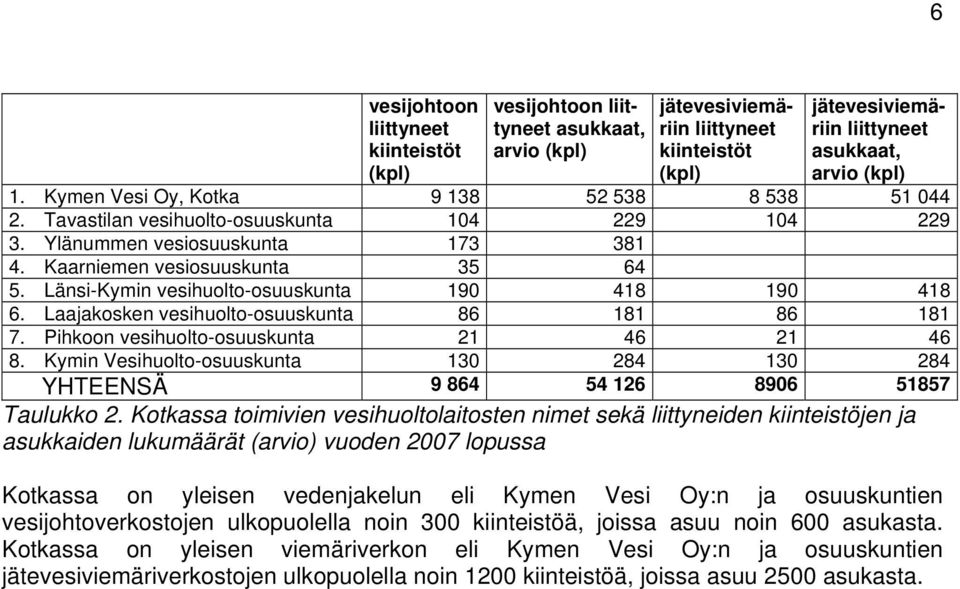 6

| | vesijohtoon liittyneet kiinteistöt (kpl) | vesijohtoon liittyneet asukkaat, arvio (kpl) | jätevesiviemäriin liittyneet kiinteistöt (kpl) | jätevesiviemäriin liittyneet asukkaat, arvio (kpl) |
|---|---|---|---|---|
| 1. Kymen Vesi Oy, Kotka | 9 138 | 52 538 | 8 538 | 51 044 |
| 2. Tavastilan vesihuolto-osuuskunta | 104 | 229 | 104 | 229 |
| 3. Ylänummen vesiosuuskunta | 173 | 381 | | |
| 4. Kaarniemen vesiosuuskunta | 35 | 64 | | |
| 5. Länsi-Kymin vesihuolto-osuuskunta | 190 | 418 | 190 | 418 |
| 6. Laajakosken vesihuolto-osuuskunta | 86 | 181 | 86 | 181 |
| 7. Pihkoon vesihuolto-osuuskunta | 21 | 46 | 21 | 46 |
| 8. Kymin Vesihuolto-osuuskunta | 130 | 284 | 130 | 284 |
| YHTEENSÄ | 9 864 | 54 126 | 8906 | 51857 |

Taulukko 2. Kotkassa toimivien vesihuoltolaitosten nimet sekä liittyneiden kiinteistöjen ja asukkaiden lukumäärät (arvio) vuoden 2007 lopussa

Kotkassa on yleisen vedenjakelun eli Kymen Vesi Oy:n ja osuuskuntien vesijohtoverkostojen ulkopuolella noin 300 kiinteistöä, joissa asuu noin 600 asukasta. Kotkassa on yleisen viemäriverkon eli Kymen Vesi Oy:n ja osuuskuntien jätevesiviemäriverkostojen ulkopuolella noin 1200 kiinteistöä, joissa asuu 2500 asukasta.